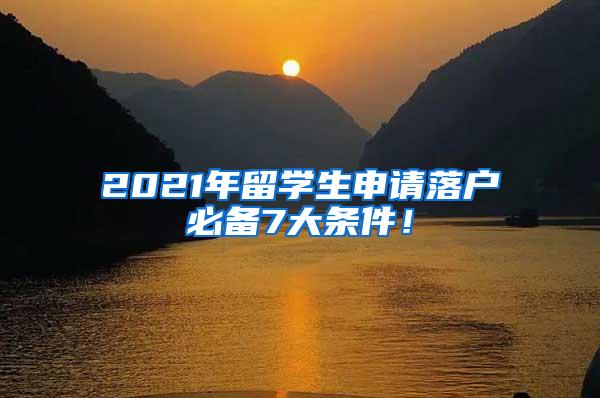 2021年留学生申请落户必备7大条件！